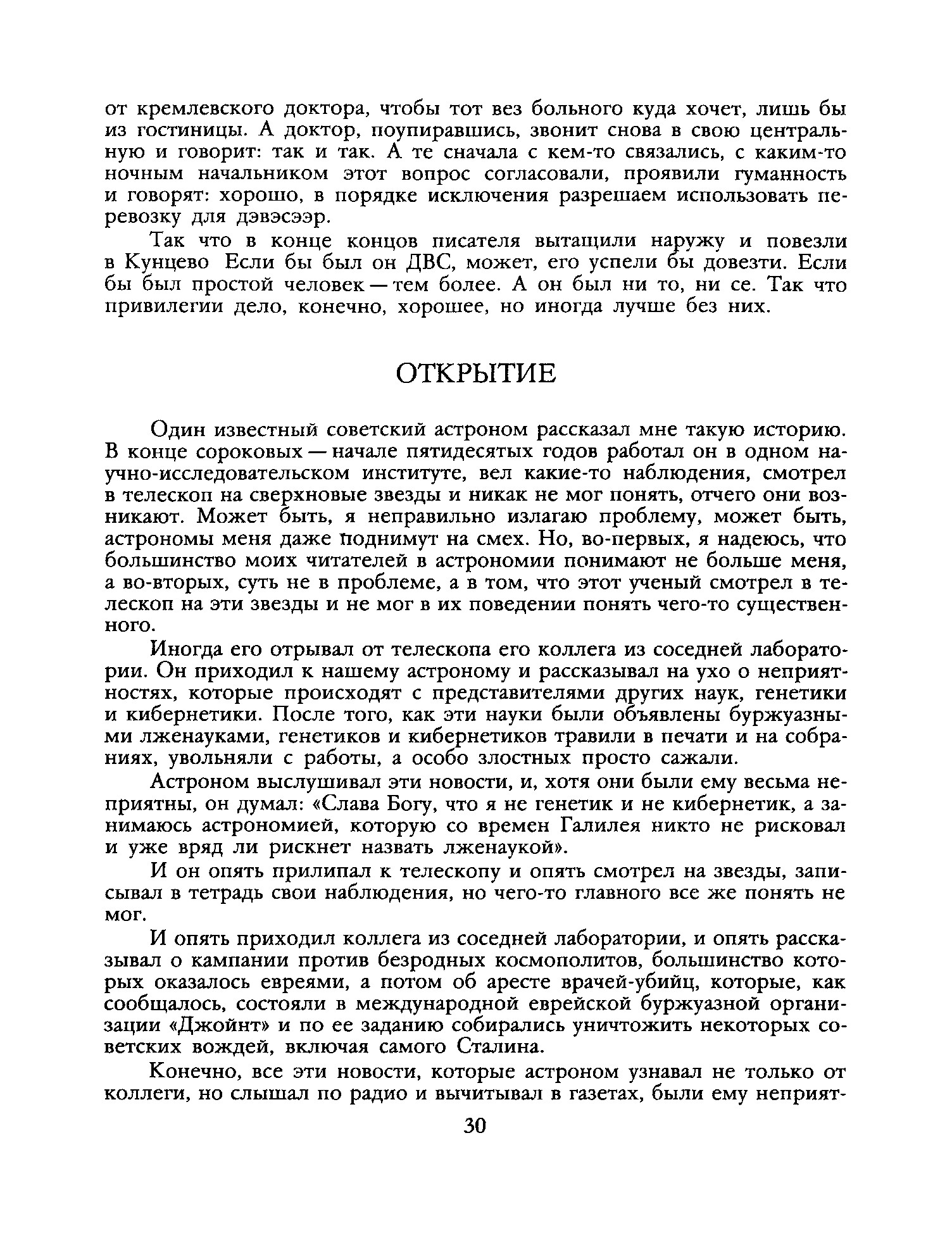 от кремлевского доктора, чтобы тот вез больного куда хочет, лишь бы из гостиницы. А доктор, поупиравшись, звонит снова в свою центральную и говорит: так и так. А те сначала с кем-то связались, с каким-то ночным начальником этот вопрос согласовали, проявили гуманность и говорят: хорошо, в порядке исключения разрешаем использовать перевозку для дэвэсээр.

Так что в конце концов писателя вытащили наружу и повезли в Кунцево Если бы был он ДВС, может, его успели бы довезти. Если бы был простой человек — тем более. А он был ни то, ни се. Так что привилегии дело, конечно, хорошее, но иногда лучше без них.

ОТКРЫТИЕ

Один известный советский астроном рассказал мне такую историю. В конце сороковых — начале пятидесятых годов работал он в одном научно-исследовательском институте, вел какие-то наблюдения, смотрел в телескоп на сверхновые звезды и никак не мог понять, отчего они возникают. Может быть, я неправильно излагаю проблему, может быть, астрономы меня даже поднимут на смех. Но, во-первых, я надеюсь, что большинство моих читателей в астрономии понимают не больше меня, а во-вторых, суть не в проблеме, а в том, что этот ученый смотрел в телескоп на эти звезды и не мог в их поведении понять чего-то существенного.

Иногда его отрывал от телескопа его коллега из соседней лаборатории. Он приходил к нашему астроному и рассказывал на ухо о неприятностях, которые происходят с представителями других наук, генетики и кибернетики. После того, как эти науки были объявлены буржуазными лженауками, генетиков и кибернетиков травили в печати и на собраниях, увольняли с работы, а особо злостных просто сажали.

Астроном выслушивал эти новости, и, хотя они были ему весьма неприятны, он думал: «Слава Богу, что я не генетик и не кибернетик, а занимаюсь астрономией, которую со времен Галилея никто не рисковал и уже вряд ли рискнет назвать лженаукой».

И он опять прилипал к телескопу и опять смотрел на звезды, записывал в тетрадь свои наблюдения, но чего-то главного все же понять не мог.

И опять приходил коллега из соседней лаборатории, и опять рассказывал о кампании против безродных космополитов, большинство которых оказалось евреями, а потом об аресте врачей-убийц, которые, как сообщалось, состояли в международной еврейской буржуазной организации «Джойнт» и по ее заданию собирались уничтожить некоторых советских вождей, включая самого Сталина.

Конечно, все эти новости, которые астроном узнавал не только от коллеги, но слышал по радио и вычитывал в газетах, были ему неприят-

30